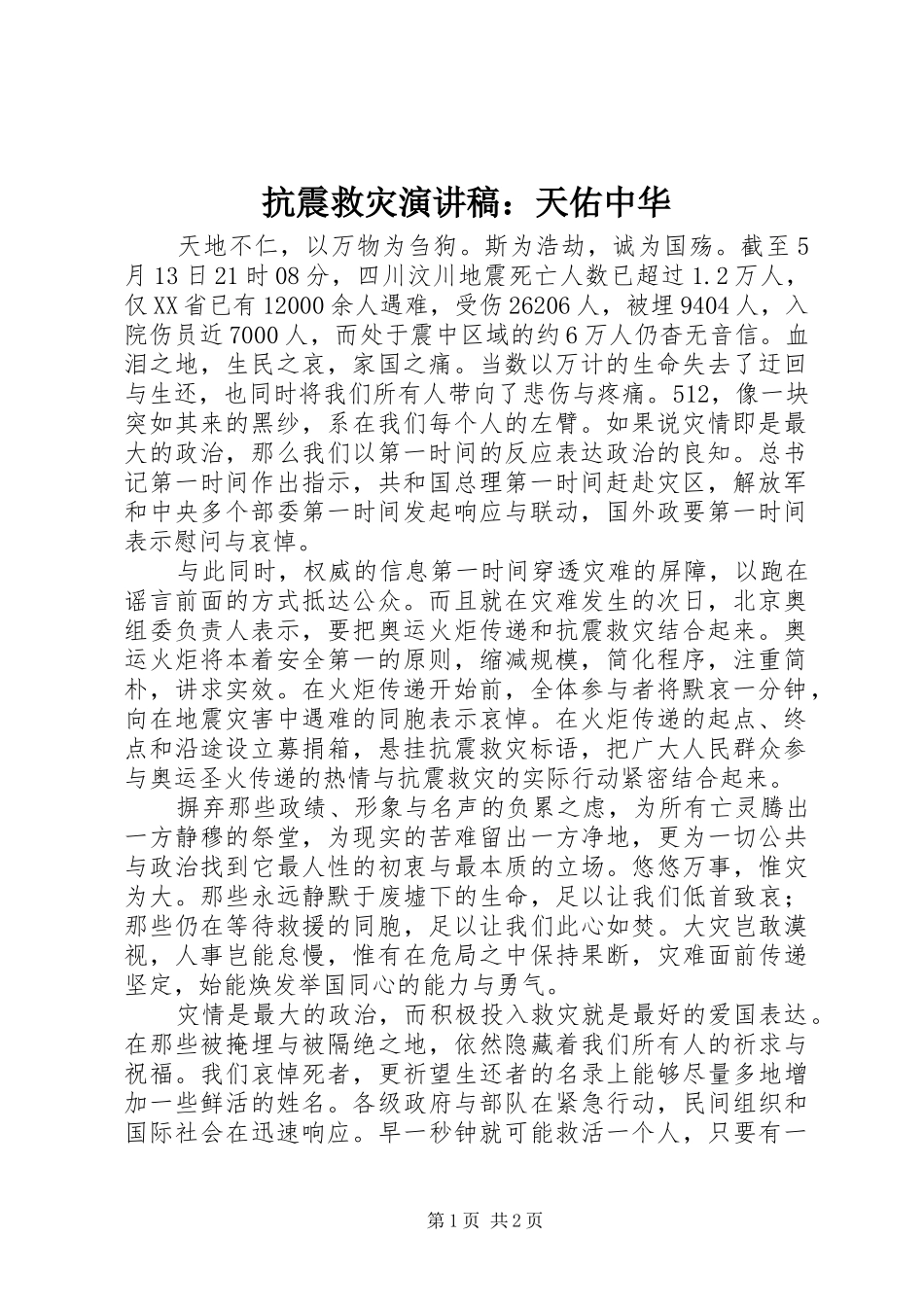 抗震救灾演讲稿：天佑中华

天地不仁，以万物为刍狗。斯为浩劫，诚为国殇。截至5月13日21时08分，四川汶川地震死亡人数已超过1.2万人，仅XX省已有12000余人遇难，受伤26206人，被埋9404人，入院伤员近7000人，而处于震中区域的约6万人仍杳无音信。血泪之地，生民之哀，家国之痛。当数以万计的生命失去了迂回与生还，也同时将我们所有人带向了悲伤与疼痛。512，像一块突如其来的黑纱，系在我们每个人的左臂。如果说灾情即是最大的政治，那么我们以第一时间的反应表达政治的良知。总书记第一时间作出指示，共和国总理第一时间赶赴灾区，解放军和中央多个部委第一时间发起响应与联动，国外政要第一时间表示慰问与哀悼。

与此同时，权威的信息第一时间穿透灾难的屏障，以跑在谣言前面的方式抵达公众。而且就在灾难发生的次日，北京奥组委负责人表示，要把奥运火炬传递和抗震救灾结合起来。奥运火炬将本着安全第一的原则，缩减规模，简化程序，注重简朴，讲求实效。在火炬传递开始前，全体参与者将默哀一分钟，向在地震灾害中遇难的同胞表示哀悼。在火炬传递的起点、终点和沿途设立募捐箱，悬挂抗震救灾标语，把广大人民群众参与奥运圣火传递的热情与抗震救灾的实际行动紧密结合起来。

摒弃那些政绩、形象与名声的负累之虑，为所有亡灵腾出一方静穆的祭堂，为现实的苦难留出一方净地，更为一切公共与政治找到它最人性的初衷与最本质的立场。悠悠万事，惟灾为大。那些永远静默于废墟下的生命，足以让我们低首致哀；那些仍在等待救援的同胞，足以让我们此心如焚。大灾岂敢漠视，人事岂能怠慢，惟有在危局之中保持果断，灾难面前传递坚定，始能焕发举国同心的能力与勇气。

灾情是最大的政治，而积极投入救灾就是最好的爱国表达。在那些被掩埋与被隔绝之地，依然隐藏着我们所有人的祈求与祝福。我们哀悼死者，更祈望生还者的名录上能够尽量多地增加一些鲜活的姓名。各级政府与部队在紧急行动，民间组织和国际社会在迅速响应。早一秒钟就可能救活一个人，只要有一

第1页 共2页